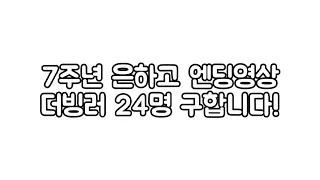 7주년 은하고 엔딩영상
더빙러 24명 구합니다!